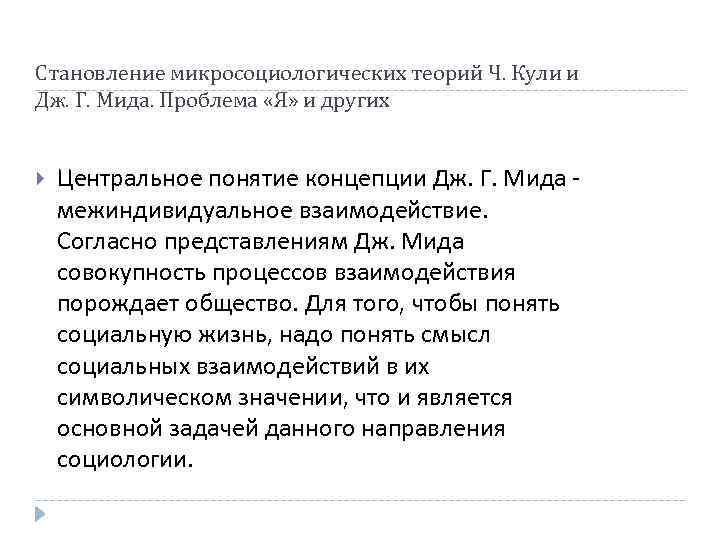 Становление микросоциологических теорий Ч. Кули и Дж. Г. Мида. Проблема «Я» и других

Центральное понятие концепции Дж. Г. Мида - межиндивидуальное взаимодействие. Согласно представлениям Дж. Мида совокупность процессов взаимодействия порождает общество. Для того, чтобы понять социальную жизнь, надо понять смысл социальных взаимодействий в их символическом значении, что и является основной задачей данного направления социологии.